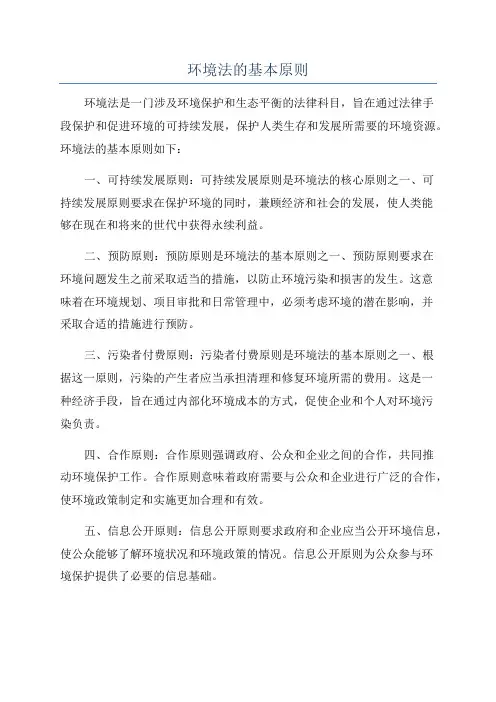 环境法的基本原则

环境法是一门涉及环境保护和生态平衡的法律科目，旨在通过法律手段保护和促进环境的可持续发展，保护人类生存和发展所需要的环境资源。环境法的基本原则如下：

一、可持续发展原则：可持续发展原则是环境法的核心原则之一、可持续发展原则要求在保护环境的同时，兼顾经济和社会的发展，使人类能够在现在和将来的世代中获得永续利益。

二、预防原则：预防原则是环境法的基本原则之一、预防原则要求在环境问题发生之前采取适当的措施，以防止环境污染和损害的发生。这意味着在环境规划、项目审批和日常管理中，必须考虑环境的潜在影响，并采取合适的措施进行预防。

三、污染者付费原则：污染者付费原则是环境法的基本原则之一、根据这一原则，污染的产生者应当承担清理和修复环境所需的费用。这是一种经济手段，旨在通过内部化环境成本的方式，促使企业和个人对环境污染负责。

四、合作原则：合作原则强调政府、公众和企业之间的合作，共同推动环境保护工作。合作原则意味着政府需要与公众和企业进行广泛的合作，使环境政策制定和实施更加合理和有效。

五、信息公开原则：信息公开原则要求政府和企业应当公开环境信息，使公众能够了解环境状况和环境政策的情况。信息公开原则为公众参与环境保护提供了必要的信息基础。